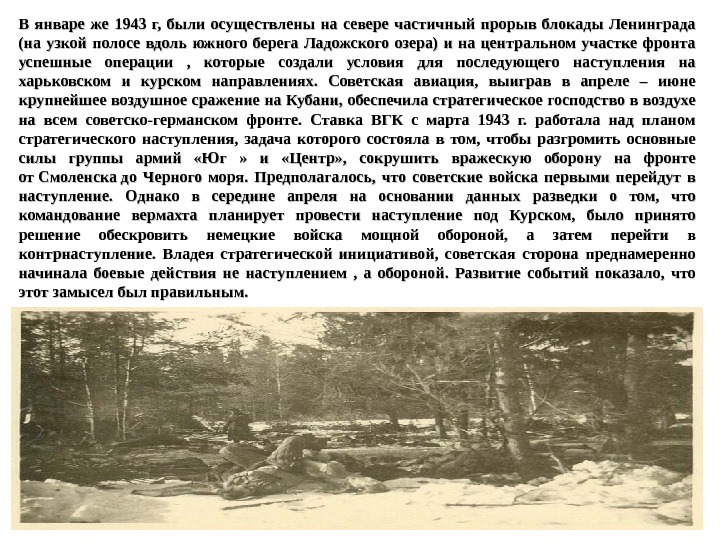 В январе же 1943 г, были осуществлены на севере частичный прорыв блокады Ленинграда (на узкой полосе вдоль южного берега Ладожского озера) и на центральном участке фронта успешные операции , которые создали условия для последующего наступления на харьковском и курском направлениях. Советская авиация, выиграв в апреле – июне крупнейшее воздушное сражение на Кубани, обеспечила стратегическое господство в воздухе на всем советско-германском фронте. Ставка ВГК с марта 1943 г. работала над планом стратегического наступления, задача которого состояла в том, чтобы разгромить основные силы группы армий «Юг » и «Центр», сокрушить вражескую оборону на фронте от Смоленска до Черного моря. Предполагалось, что советские войска первыми перейдут в наступление. Однако в середине апреля на основании данных разведки о том, что командование вермахта планирует провести наступление под Курском, было принято решение обескровить немецкие войска мощной обороной, а затем перейти в контрнаступление. Владея стратегической инициативой, советская сторона преднамеренно начинала боевые действия не наступлением , а обороной. Развитие событий показало, что этот замысел был правильным.